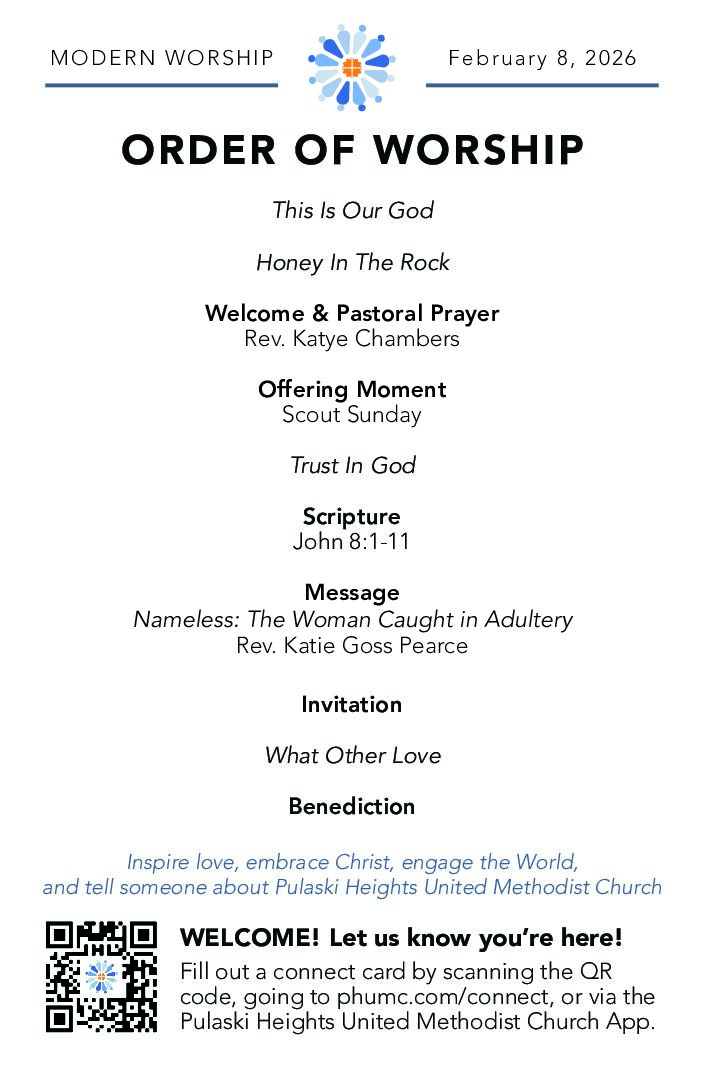 MODERN WORSHIP

February 8, 2026

ORDER OF WORSHIP

This Is Our God

Honey In The Rock

Welcome & Pastoral Prayer
Rev. Katye Chambers

Offering Moment
Scout Sunday

Trust In God

Scripture
John 8:1-11

Message
Nameless: The Woman Caught in Adultery
Rev. Katie Goss Pearce

Invitation

What Other Love

Benediction

Inspire love, embrace Christ, engage the World, and tell someone about Pulaski Heights United Methodist Church

WELCOME! Let us know you're here!
Fill out a connect card by scanning the QR code, going to phumc.com/connect, or via the Pulaski Heights United Methodist Church App.